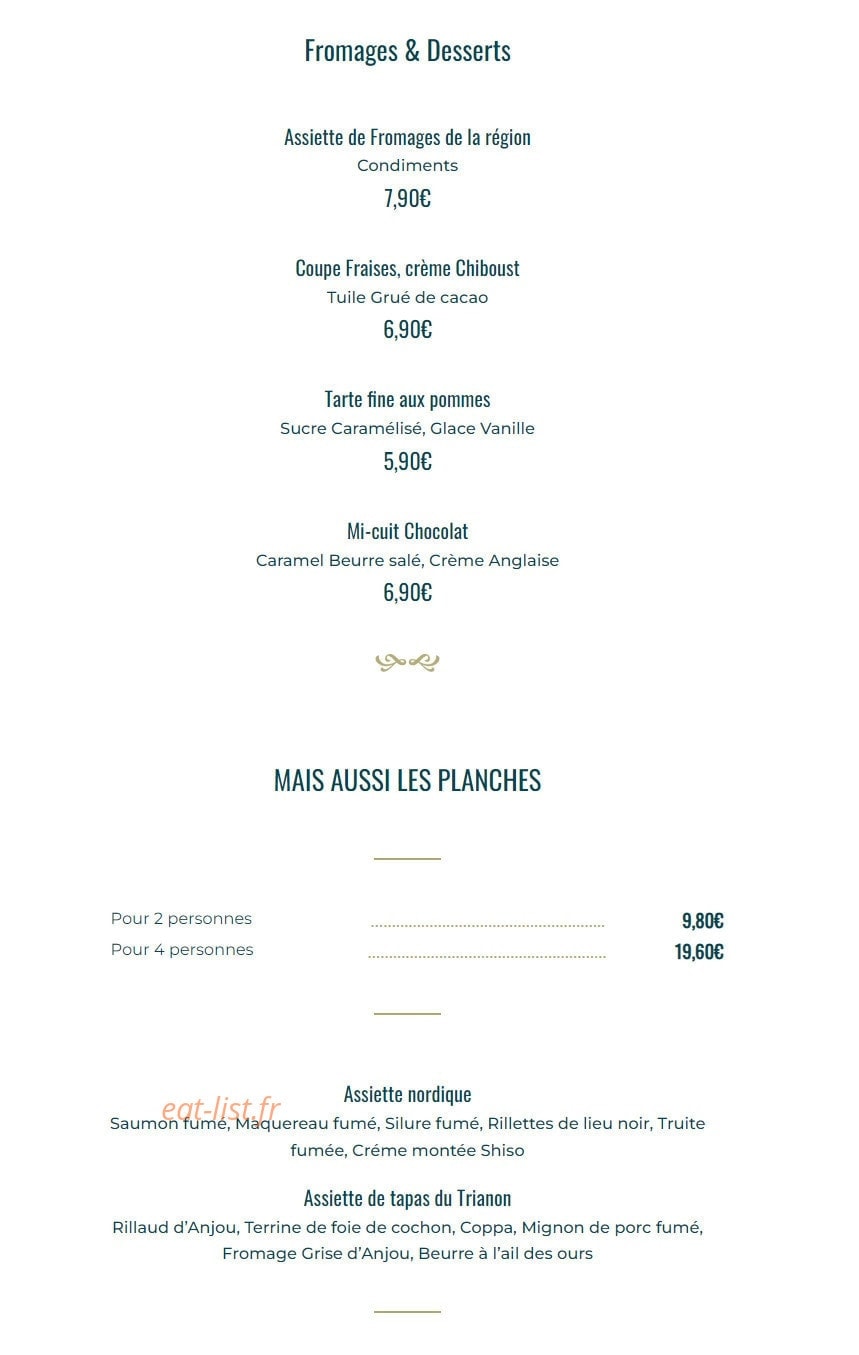 Fromages & Desserts

Assiette de Fromages de la région
Condiments
7,90€

Coupe Fraises, crème Chiboust
Tuile Grué de cacao
6,90€

Tarte fine aux pommes
Sucre Caramélisé, Glace Vanille
5,90€

Mi-cuit Chocolat
Caramel Beurre salé, Crème Anglaise
6,90€

MAIS AUSSI LES PLANCHES

Pour 2 personnes 9,80€
Pour 4 personnes 19,60€

Assiette nordique
Saumon fumé, Maquereau fumé, Silure fumé, Rillettes de lieu noir, Truite fumée, Créme montée Shiso

Assiette de tapas du Trianon
Rillaud d'Anjou, Terrine de foie de cochon, Coppa, Mignon de porc fumé, Fromage Grise d'Anjou, Beurre à l'ail des ours

eat-list.fr